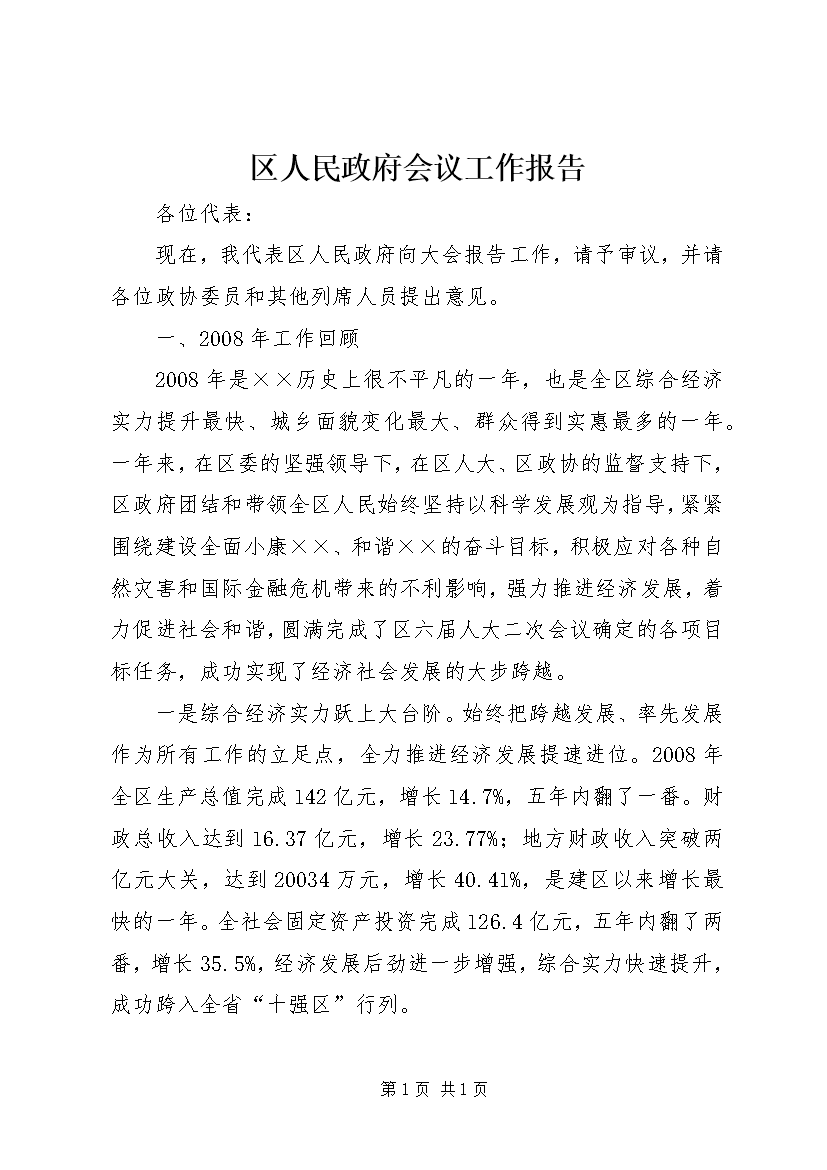 区人民政府会议工作报告

各位代表：

现在，我代表区人民政府向大会报告工作，请予审议，并请各位政协委员和其他列席人员提出意见。

一、2008年工作回顾

2008年是××历史上很不平凡的一年，也是全区综合经济实力提升最快、城乡面貌变化最大、群众得到实惠最多的一年。一年来，在区委的坚强领导下，在区人大、区政协的监督支持下，区政府团结和带领全区人民始终坚持以科学发展观为指导，紧紧围绕建设全面小康××、和谐××的奋斗目标，积极应对各种自然灾害和国际金融危机带来的不利影响，强力推进经济发展，着力促进社会和谐，圆满完成了区六届人大二次会议确定的各项目标任务，成功实现了经济社会发展的大步跨越。

一是综合经济实力跃上大台阶。始终把跨越发展、率先发展作为所有工作的立足点，全力推进经济发展提速进位。2008年全区生产总值完成142亿元，增长14.7%，五年内翻了一番。财政总收入达到16.37亿元，增长23.77%；地方财政收入突破两亿元大关，达到20034万元，增长40.41%，是建区以来增长最快的一年。全社会固定资产投资完成126.4亿元，五年内翻了两番，增长35.5%，经济发展后劲进一步增强，综合实力快速提升，成功跨入全省“十强区”行列。

第1页 共1页